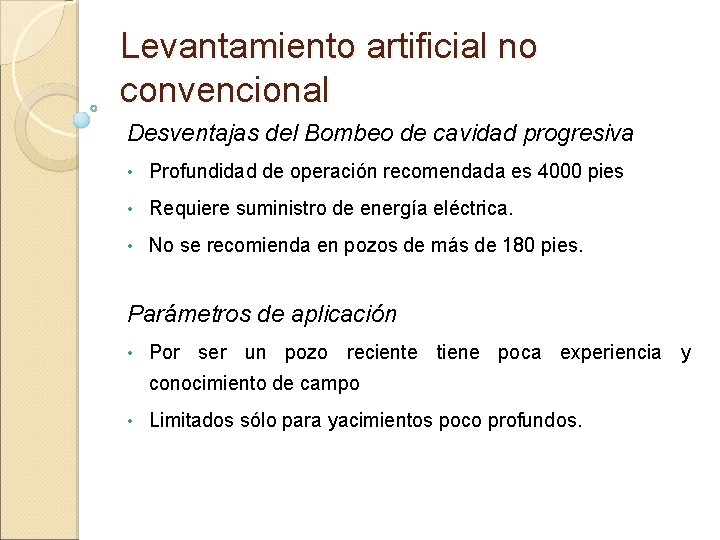 Levantamiento artificial no convencional

Desventajas del Bombeo de cavidad progresiva

• Profundidad de operación recomendada es 4000 pies
• Requiere suministro de energía eléctrica.
• No se recomienda en pozos de más de 180 pies.

Parámetros de aplicación

• Por ser un pozo reciente tiene poca experiencia y conocimiento de campo
• Limitados sólo para yacimientos poco profundos.